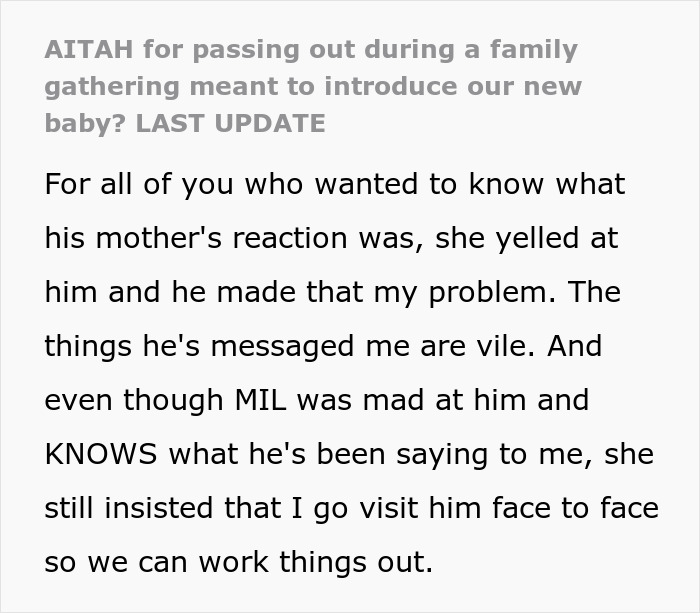 AITAH for passing out during a family gathering meant to introduce our new baby? LAST UPDATE

For all of you who wanted to know what his mother's reaction was, she yelled at him and he made that my problem. The things he's messaged me are vile. And even though MIL was mad at him and KNOWS what he's been saying to me, she still insisted that I go visit him face to face so we can work things out.